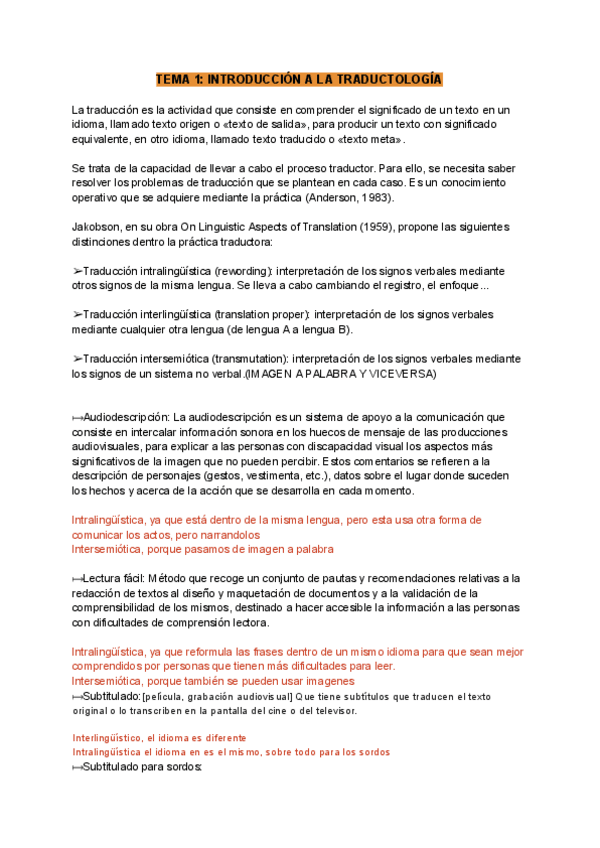 TEMA 1: INTRODUCCIÓN A LA TRADUCTOLOGÍA

La traducción es la actividad que consiste en comprender el significado de un texto en un idioma, llamado texto origen o «texto de salida», para producir un texto con significado equivalente, en otro idioma, llamado texto traducido o «texto meta».

Se trata de la capacidad de llevar a cabo el proceso traductor. Para ello, se necesita saber resolver los problemas de traducción que se plantean en cada caso. Es un conocimiento operativo que se adquiere mediante la práctica (Anderson, 1983).

Jakobson, en su obra On Linguistic Aspects of Translation (1959), propone las siguientes distinciones dentro la práctica traductora:

➢Traducción intralingüística (rewording): interpretación de los signos verbales mediante otros signos de la misma lengua. Se lleva a cabo cambiando el registro, el enfoque...

➢Traducción interlingüística (translation proper): interpretación de los signos verbales mediante cualquier otra lengua (de lengua A a lengua B).

➢Traducción intersemiótica (transmutation): interpretación de los signos verbales mediante los signos de un sistema no verbal.(IMAGEN A PALABRA Y VICEVERSA)

↦Audiodescripción: La audiodescripción es un sistema de apoyo a la comunicación que consiste en intercalar información sonora en los huecos de mensaje de las producciones audiovisuales, para explicar a las personas con discapacidad visual los aspectos más significativos de la imagen que no pueden percibir. Estos comentarios se refieren a la descripción de personajes (gestos, vestimenta, etc.), datos sobre el lugar donde suceden los hechos y acerca de la acción que se desarrolla en cada momento.

Intralingüística, ya que está dentro de la misma lengua, pero esta usa otra forma de comunicar los actos, pero narrandolos
Intersemiótica, porque pasamos de imagen a palabra

↦Lectura fácil: Método que recoge un conjunto de pautas y recomendaciones relativas a la redacción de textos al diseño y maquetación de documentos y a la validación de la comprensibilidad de los mismos, destinado a hacer accesible la información a las personas con dificultades de comprensión lectora.

Intralingüística, ya que reformula las frases dentro de un mismo idioma para que sean mejor comprendidos por personas que tienen más dificultades para leer.
Intersemiótica, porque también se pueden usar imagenes
↦Subtitulado: [película, grabación audiovisual] Que tiene subtítulos que traducen el texto original o lo transcriben en la pantalla del cine o del televisor.

Interlingüístico, el idioma es diferente
Intralingüística el idioma en es el mismo, sobre todo para los sordos
↦Subtitulado para sordos: